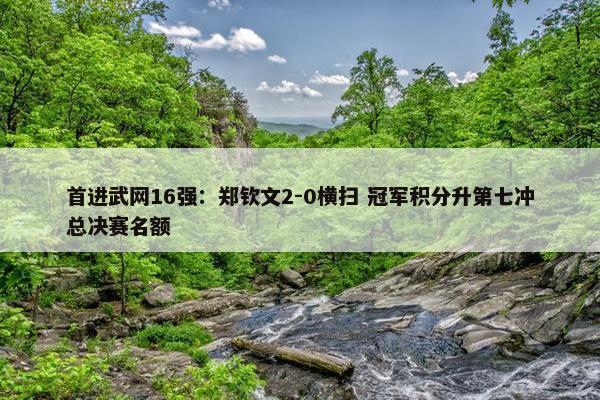 首进武网16强：郑钦文2-0横扫 冠军积分升第七冲总决赛名额